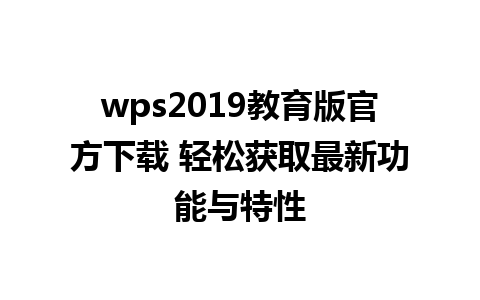 wps2019教育版官方下载 轻松获取最新功能与特性